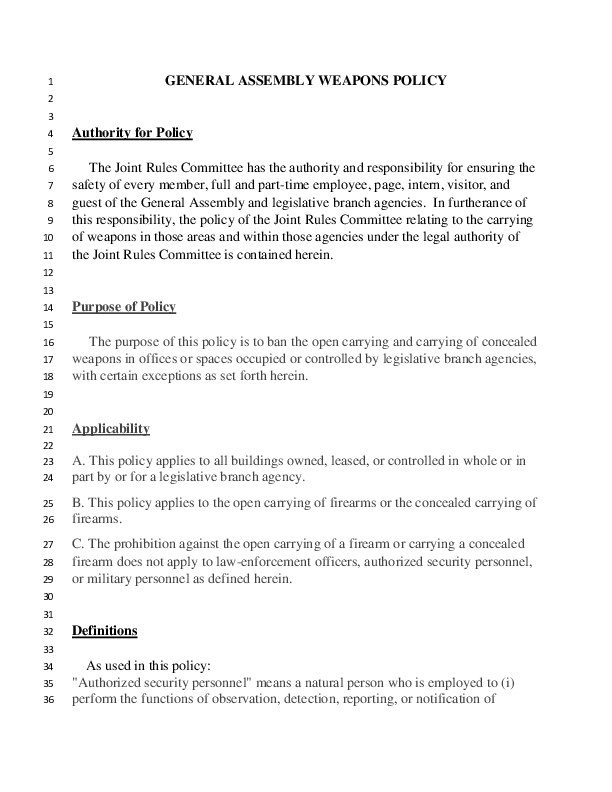 1 GENERAL ASSEMBLY WEAPONS POLICY
2
3
4 Authority for Policy
5
6 The Joint Rules Committee has the authority and responsibility for ensuring the
7 safety of every member, full and part-time employee, page, intern, visitor, and
8 guest of the General Assembly and legislative branch agencies. In furtherance of
9 this responsibility, the policy of the Joint Rules Committee relating to the carrying
10 of weapons in those areas and within those agencies under the legal authority of
11 the Joint Rules Committee is contained herein.
12
13
14 Purpose of Policy
15
16 The purpose of this policy is to ban the open carrying and carrying of concealed
17 weapons in offices or spaces occupied or controlled by legislative branch agencies,
18 with certain exceptions as set forth herein.
19
20
21 Applicability
22
23 A. This policy applies to all buildings owned, leased, or controlled in whole or in
24 part by or for a legislative branch agency.
25 B. This policy applies to the open carrying of firearms or the concealed carrying of
26 firearms.
27 C. The prohibition against the open carrying of a firearm or carrying a concealed
28 firearm does not apply to law-enforcement officers, authorized security personnel,
29 or military personnel as defined herein.
30
31
32 Definitions
33
34 As used in this policy:
35 "Authorized security personnel" means a natural person who is employed to (i)
36 perform the functions of observation, detection, reporting, or notification of